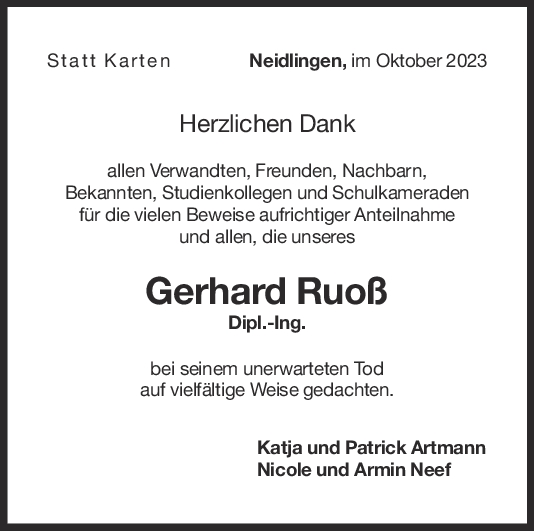 Statt Karten

Neidlingen, im Oktober 2023

Herzlichen Dank

allen Verwandten, Freunden, Nachbarn, Bekannten, Studienkollegen und Schulkameraden für die vielen Beweise aufrichtiger Anteilnahme und allen, die unseres

Gerhard Ruoß
Dipl.-Ing.

bei seinem unerwarteten Tod auf vielfältige Weise gedachten.

Katja und Patrick Artmann
Nicole und Armin Neef